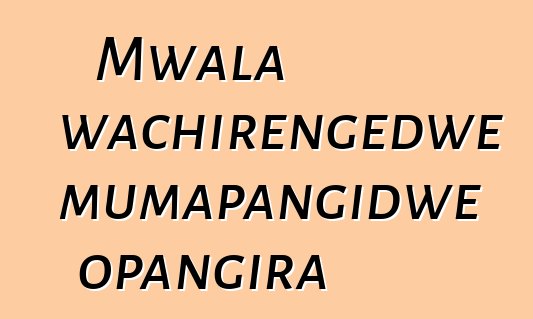 Mwala wachirengedwe mumapangidwe opangira